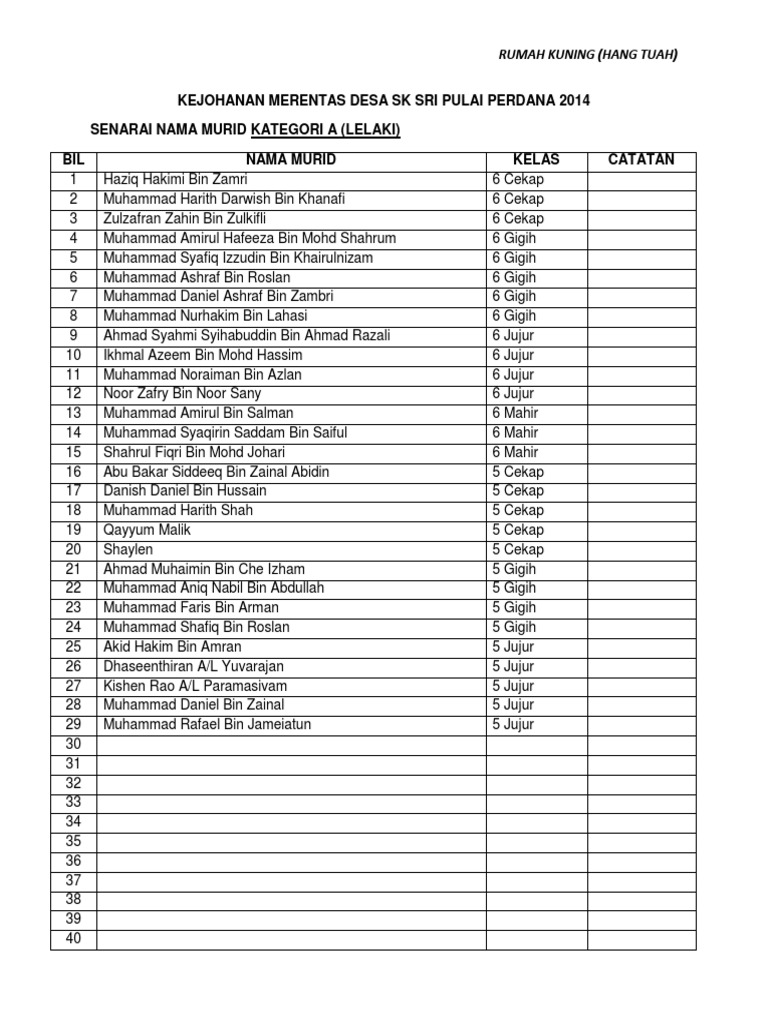 RUMAH KUNING (HANG TUAH)

KEJOHANAN MERENTAS DESA SK SRI PULAI PERDANA 2014

SENARAI NAMA MURID KATEGORI A (LELAKI)

| BIL | NAMA MURID | KELAS | CATATAN |
|---|---|---|---|
| 1 | Haziq Hakimi Bin Zamri | 6 Cekap | |
| 2 | Muhammad Harith Darwish Bin Khanafi | 6 Cekap | |
| 3 | Zulzafran Zahin Bin Zulkifli | 6 Cekap | |
| 4 | Muhammad Amirul Hafeeza Bin Mohd Shahrum | 6 Gigih | |
| 5 | Muhammad Syafiq Izzudin Bin Khairulnizam | 6 Gigih | |
| 6 | Muhammad Ashraf Bin Roslan | 6 Gigih | |
| 7 | Muhammad Daniel Ashraf Bin Zambri | 6 Gigih | |
| 8 | Muhammad Nurhakim Bin Lahasi | 6 Gigih | |
| 9 | Ahmad Syahmi Syihabuddin Bin Ahmad Razali | 6 Jujur | |
| 10 | Ikhmal Azeem Bin Mohd Hassim | 6 Jujur | |
| 11 | Muhammad Noraiman Bin Azlan | 6 Jujur | |
| 12 | Noor Zafry Bin Noor Sany | 6 Jujur | |
| 13 | Muhammad Amirul Bin Salman | 6 Mahir | |
| 14 | Muhammad Syaqirin Saddam Bin Saiful | 6 Mahir | |
| 15 | Shahrul Fiqri Bin Mohd Johari | 6 Mahir | |
| 16 | Abu Bakar Siddeeq Bin Zainal Abidin | 5 Cekap | |
| 17 | Danish Daniel Bin Hussain | 5 Cekap | |
| 18 | Muhammad Harith Shah | 5 Cekap | |
| 19 | Qayyum Malik | 5 Cekap | |
| 20 | Shaylen | 5 Cekap | |
| 21 | Ahmad Muhaimin Bin Che Izham | 5 Gigih | |
| 22 | Muhammad Aniq Nabil Bin Abdullah | 5 Gigih | |
| 23 | Muhammad Faris Bin Arman | 5 Gigih | |
| 24 | Muhammad Shafiq Bin Roslan | 5 Gigih | |
| 25 | Akid Hakim Bin Amran | 5 Jujur | |
| 26 | Dhaseenthiran A/L Yuvarajan | 5 Jujur | |
| 27 | Kishen Rao A/L Paramasivam | 5 Jujur | |
| 28 | Muhammad Daniel Bin Zainal | 5 Jujur | |
| 29 | Muhammad Rafael Bin Jameiatun | 5 Jujur | |
| 30 | | | |
| 31 | | | |
| 32 | | | |
| 33 | | | |
| 34 | | | |
| 35 | | | |
| 36 | | | |
| 37 | | | |
| 38 | | | |
| 39 | | | |
| 40 | | | |